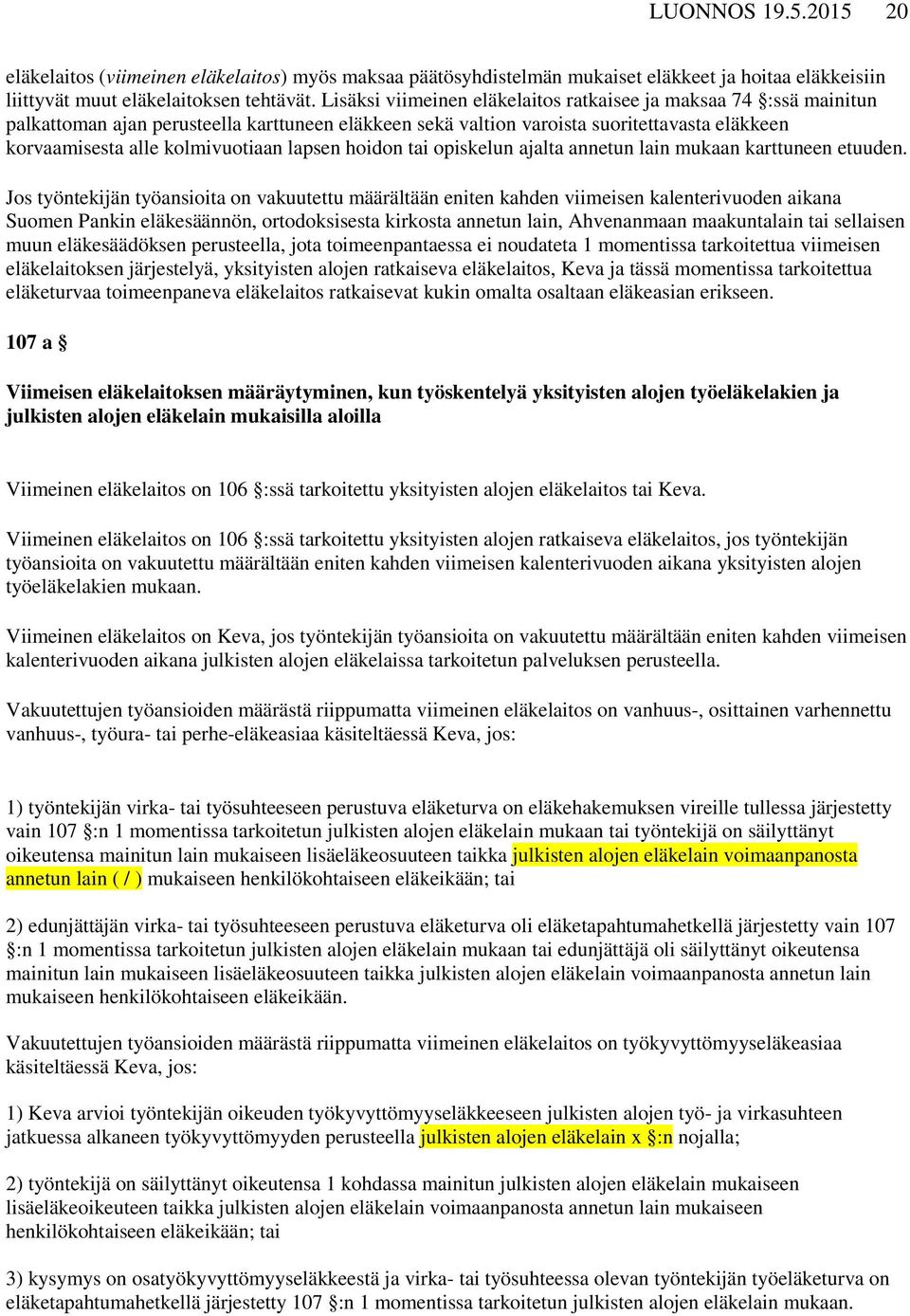 LUONNOS 19.5.2015 20

eläkelaitos (viimeinen eläkelaitos) myös maksaa päätösyhdistelmän mukaiset eläkkeet ja hoitaa eläkkeisiin liittyvät muut eläkelaitoksen tehtävät. Lisäksi viimeinen eläkelaitos ratkaisee ja maksaa 74 §:ssä mainitun palkattoman ajan perusteella karttuneen eläkkeen sekä valtion varoista suoritettavasta eläkkeen korvaamisesta alle kolmivuotiaan lapsen hoidon tai opiskelun ajalta annetun lain mukaan karttuneen etuuden.

Jos työntekijän työansioita on vakuutettu määrältään eniten kahden viimeisen kalenterivuoden aikana Suomen Pankin eläkesäännön, ortodoksisesta kirkosta annetun lain, Ahvenanmaan maakuntalain tai sellaisen muun eläkesäädöksen perusteella, jota toimeenpantaessa ei noudateta 1 momentissa tarkoitettua viimeisen eläkelaitoksen järjestelyä, yksityisten alojen ratkaiseva eläkelaitos, Keva ja tässä momentissa tarkoitettua eläketurvaa toimeenpaneva eläkelaitos ratkaisevat kukin omalta osaltaan eläkeasian erikseen.

107 a §

Viimeisen eläkelaitoksen määräytyminen, kun työskentelyä yksityisten alojen työeläkelakien ja julkisten alojen eläkelain mukaisilla aloilla

Viimeinen eläkelaitos on 106 §:ssä tarkoitettu yksityisten alojen eläkelaitos tai Keva.

Viimeinen eläkelaitos on 106 §:ssä tarkoitettu yksityisten alojen ratkaiseva eläkelaitos, jos työntekijän työansioita on vakuutettu määrältään eniten kahden viimeisen kalenterivuoden aikana yksityisten alojen työeläkelakien mukaan.

Viimeinen eläkelaitos on Keva, jos työntekijän työansioita on vakuutettu määrältään eniten kahden viimeisen kalenterivuoden aikana julkisten alojen eläkelaissa tarkoitetun palveluksen perusteella.

Vakuutettujen työansioiden määrästä riippumatta viimeinen eläkelaitos on vanhuus-, osittainen varhennettu vanhuus-, työura- tai perhe-eläkeasiaa käsiteltäessä Keva, jos:

1) työntekijän virka- tai työsuhteeseen perustuva eläketurva on eläkehakemuksen vireille tullessa järjestetty vain 107 §:n 1 momentissa tarkoitetun julkisten alojen eläkelain mukaan tai työntekijä on säilyttänyt oikeutensa mainitun lain mukaiseen lisäeläkeosuuteen taikka julkisten alojen eläkelain voimaanpanosta annetun lain ( / ) mukaiseen henkilökohtaiseen eläkeikään; tai

2) edunjättäjän virka- tai työsuhteeseen perustuva eläketurva oli eläketapahtumahetkellä järjestetty vain 107 §:n 1 momentissa tarkoitetun julkisten alojen eläkelain mukaan tai edunjättäjä oli säilyttänyt oikeutensa mainitun lain mukaiseen lisäeläkeosuuteen taikka julkisten alojen eläkelain voimaanpanosta annetun lain mukaiseen henkilökohtaiseen eläkeikään.

Vakuutettujen työansioiden määrästä riippumatta viimeinen eläkelaitos on työkyvyttömyyseläkeasiaa käsiteltäessä Keva, jos:

1) Keva arvioi työntekijän oikeuden työkyvyttömyyseläkkeeseen julkisten alojen työ- ja virkasuhteen jatkuessa alkaneen työkyvyttömyyden perusteella julkisten alojen eläkelain x §:n nojalla;

2) työntekijä on säilyttänyt oikeutensa 1 kohdassa mainitun julkisten alojen eläkelain mukaiseen lisäeläkeoikeuteen taikka julkisten alojen eläkelain voimaanpanosta annetun lain mukaiseen henkilökohtaiseen eläkeikään; tai

3) kysymys on osatyökyvyttömyyseläkkeestä ja virka- tai työsuhteessa olevan työntekijän työeläketurva on eläketapahtumahetkellä järjestetty 107 §:n 1 momentissa tarkoitetun julkisten alojen eläkelain mukaan.